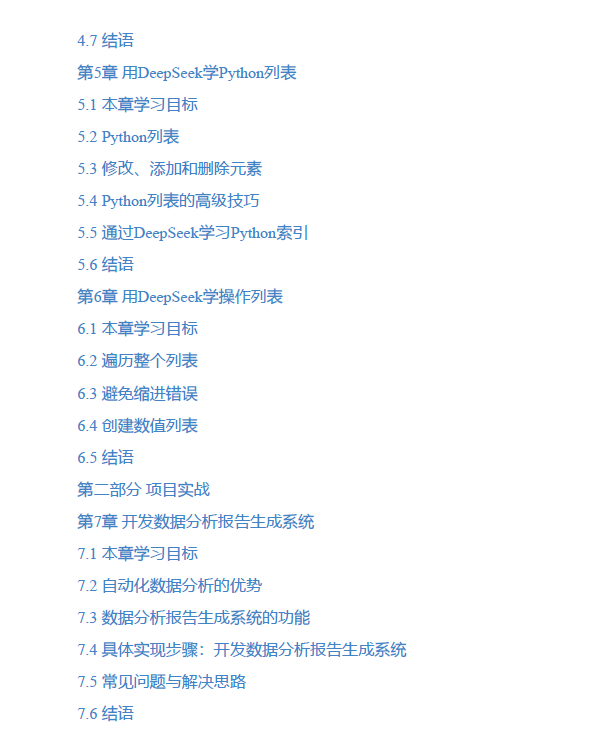 4.7 结语
第5章 用DeepSeek学Python列表
5.1 本章学习目标
5.2 Python列表
5.3 修改、添加和删除元素
5.4 Python列表的高级技巧
5.5 通过DeepSeek学习Python索引
5.6 结语
第6章 用DeepSeek学操作列表
6.1 本章学习目标
6.2 遍历整个列表
6.3 避免缩进错误
6.4 创建数值列表
6.5 结语
第二部分 项目实战
第7章 开发数据分析报告生成系统
7.1 本章学习目标
7.2 自动化数据分析的优势
7.3 数据分析报告生成系统的功能
7.4 具体实现步骤：开发数据分析报告生成系统
7.5 常见问题与解决思路
7.6 结语